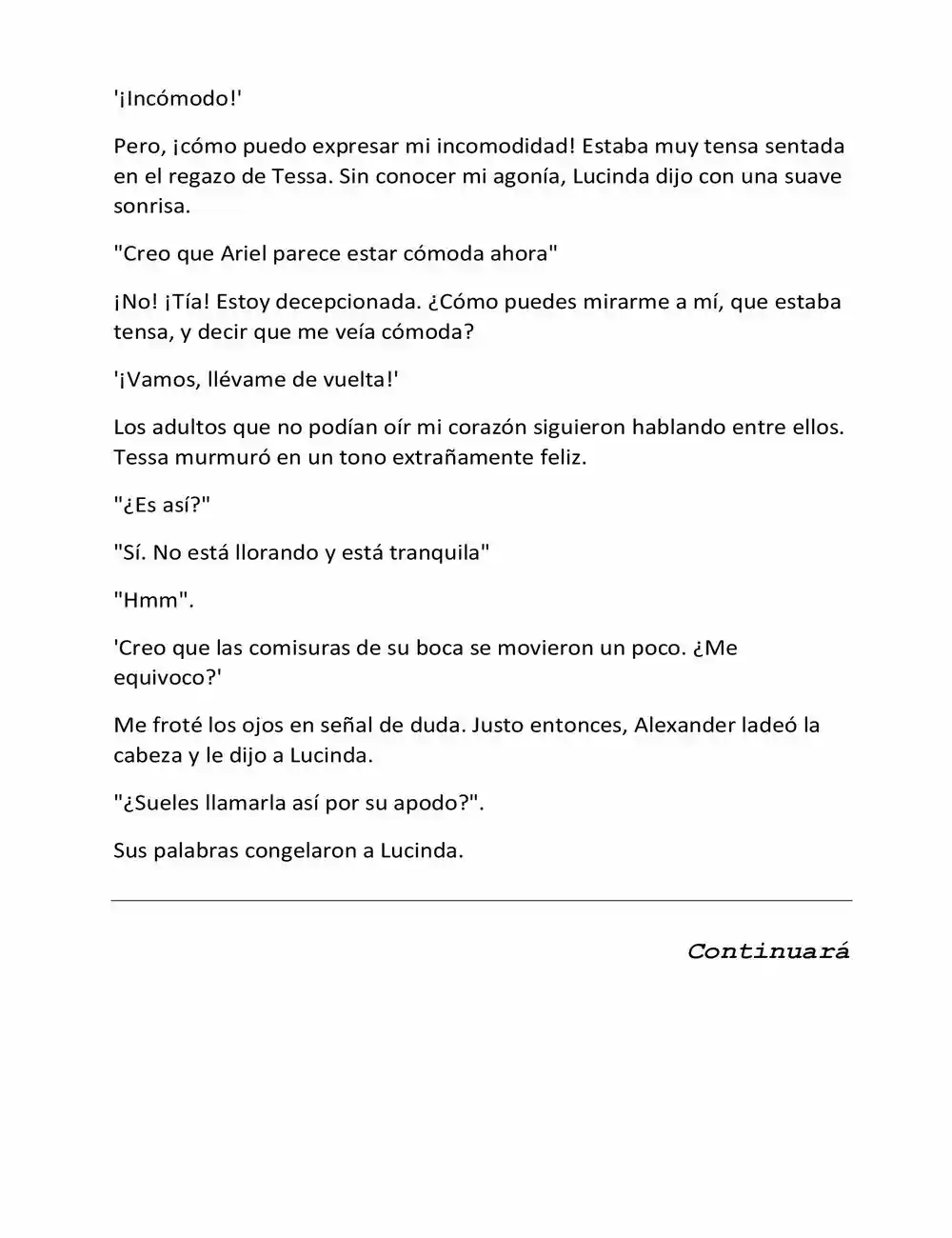 '¡Incómodo!'

Pero, ¡cómo puedo expresar mi incomodidad! Estaba muy tensa sentada en el regazo de Tessa. Sin conocer mi agonía, Lucinda dijo con una suave sonrisa.

"Creo que Ariel parece estar cómoda ahora"

¡No! ¡Tía! Estoy decepcionada. ¿Cómo puedes mirarme a mí, que estaba tensa, y decir que me veía cómoda?

'¡Vamos, llévame de vuelta!'

Los adultos que no podían oír mi corazón siguieron hablando entre ellos. Tessa murmuró en un tono extrañamente feliz.

"¿Es así?"

"Sí. No está llorando y está tranquila"

"Hmm".

'Creo que las comisuras de su boca se movieron un poco. ¿Me equivoco?'

Me froté los ojos en señal de duda. Justo entonces, Alexander ladeó la cabeza y le dijo a Lucinda.

"¿Sueles llamarla así por su apodo?".

Sus palabras congelaron a Lucinda.

Continuará